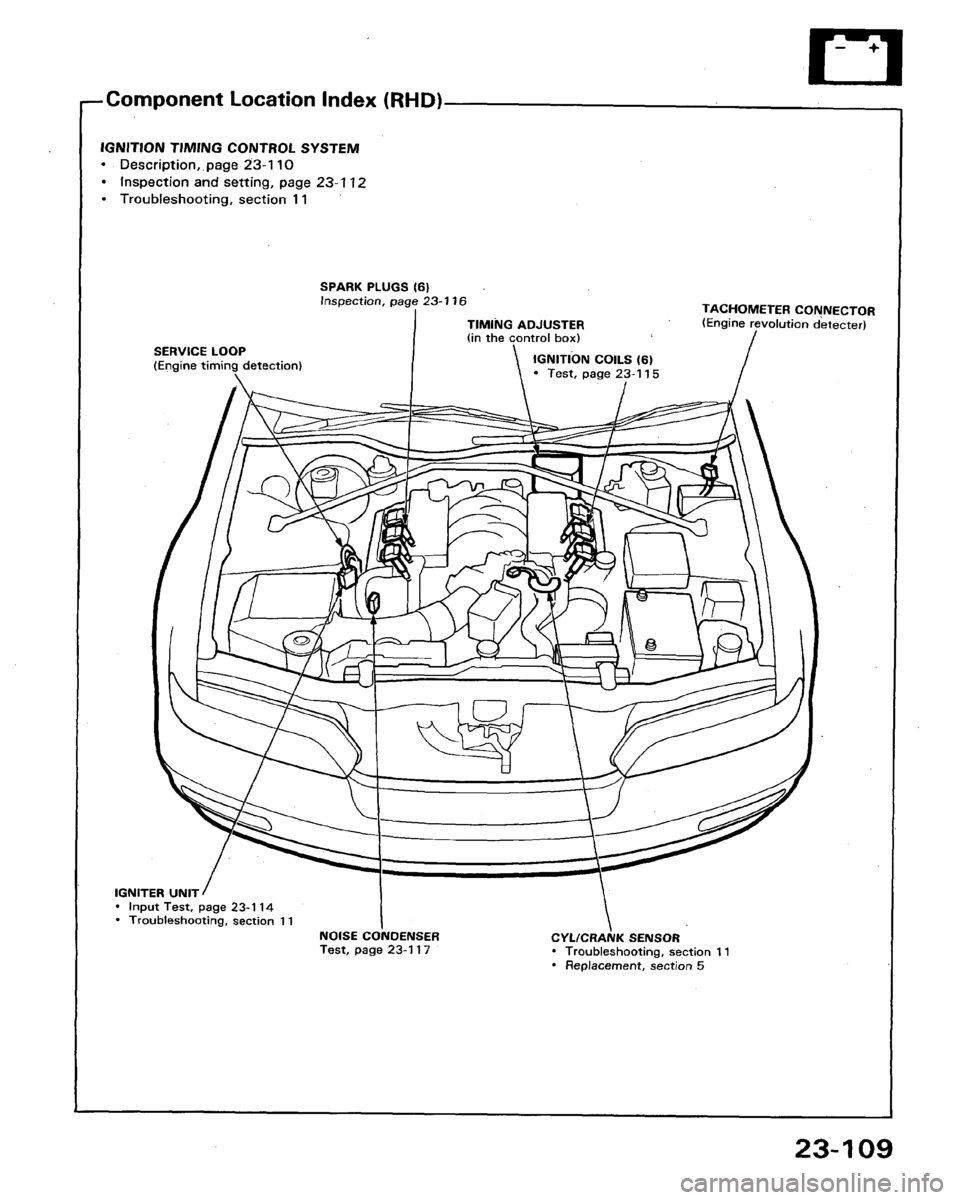 Component Location Index (RHD)

IGNITION TIMING CONTROL SYSTEM
• Description, page 23-110
• Inspection and setting, page 23-112
• Troubleshooting, section 11

SPARK PLUGS (6)
Inspection, page 23-116

TACHOMETER CONNECTOR
(Engine revolution detecter)

TIMING ADJUSTER
(in the control box)

SERVICE LOOP
(Engine timing detection)

IGNITION COILS (6)
• Test, page 23-115

IGNITER UNIT
• Input Test, page 23-114
• Troubleshooting, section 11

NOISE CONDENSER
Test, page 23-117

CYL/CRANK SENSOR
• Troubleshooting, section 11
• Replacement, section 5

23-109

carmanualsonline.info